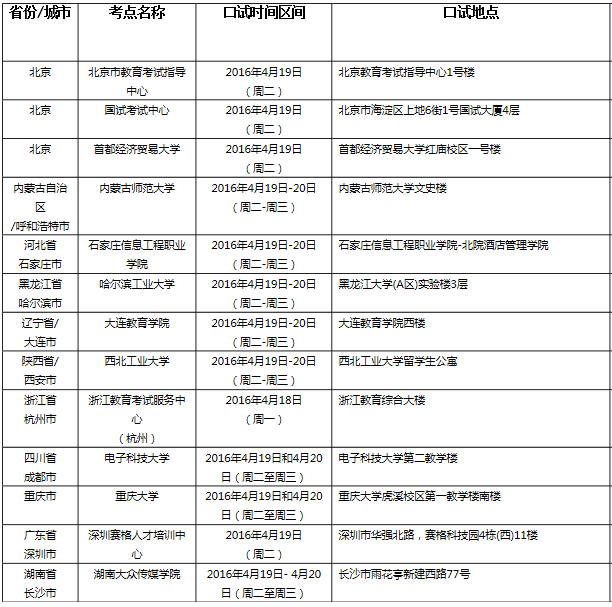 | 省份/城市 | 考点名称 | 口试时间区间 | 口试地点 |
|---|---|---|---|
| 北京 | 北京市教育考试指导中心 | 2016年4月19日（周二） | 北京教育考试指导中心1号楼 |
| 北京 | 国试考试中心 | 2016年4月19日（周二） | 北京市海淀区上地6街1号国试大厦4层 |
| 北京 | 首都经济贸易大学 | 2016年4月19日（周二） | 首都经济贸易大学红庙校区一号楼 |
| 内蒙古自治区/呼和浩特市 | 内蒙古师范大学 | 2016年4月19日-20日（周二-周三） | 内蒙古师范大学文史楼 |
| 河北省石家庄市 | 石家庄信息工程职业学院 | 2016年4月19日-20日（周二-周三） | 石家庄信息工程职业学院-北院酒店管理学院 |
| 黑龙江省哈尔滨市 | 哈尔滨工业大学 | 2016年4月19日-20日（周二-周三） | 黑龙江大学(A区)实验楼3层 |
| 辽宁省/大连市 | 大连教育学院 | 2016年4月19日-20日（周二-周三） | 大连教育学院西楼 |
| 陕西省/西安市 | 西北工业大学 | 2016年4月19日-20日（周二-周三） | 西北工业大学留学生公寓 |
| 浙江省杭州市 | 浙江教育考试服务中心（杭州） | 2016年4月18日（周一） | 浙江教育综合大楼 |
| 四川省成都市 | 电子科技大学 | 2016年4月19日和4月20日（周二至周三） | 电子科技大学第二教学楼 |
| 重庆市 | 重庆大学 | 2016年4月19日和4月20日（周二至周三） | 重庆大学虎溪校区第一教学楼南楼 |
| 广东省深圳市 | 深圳赛格人才培训中心 | 2016年4月19日（周二） | 深圳市华强北路，赛格科技园4栋(西)11楼 |
| 湖南省长沙市 | 湖南大众传媒学院 | 2016年4月19日- 4月20日（周二至周三） | 长沙市雨花亭新建西路77号 |